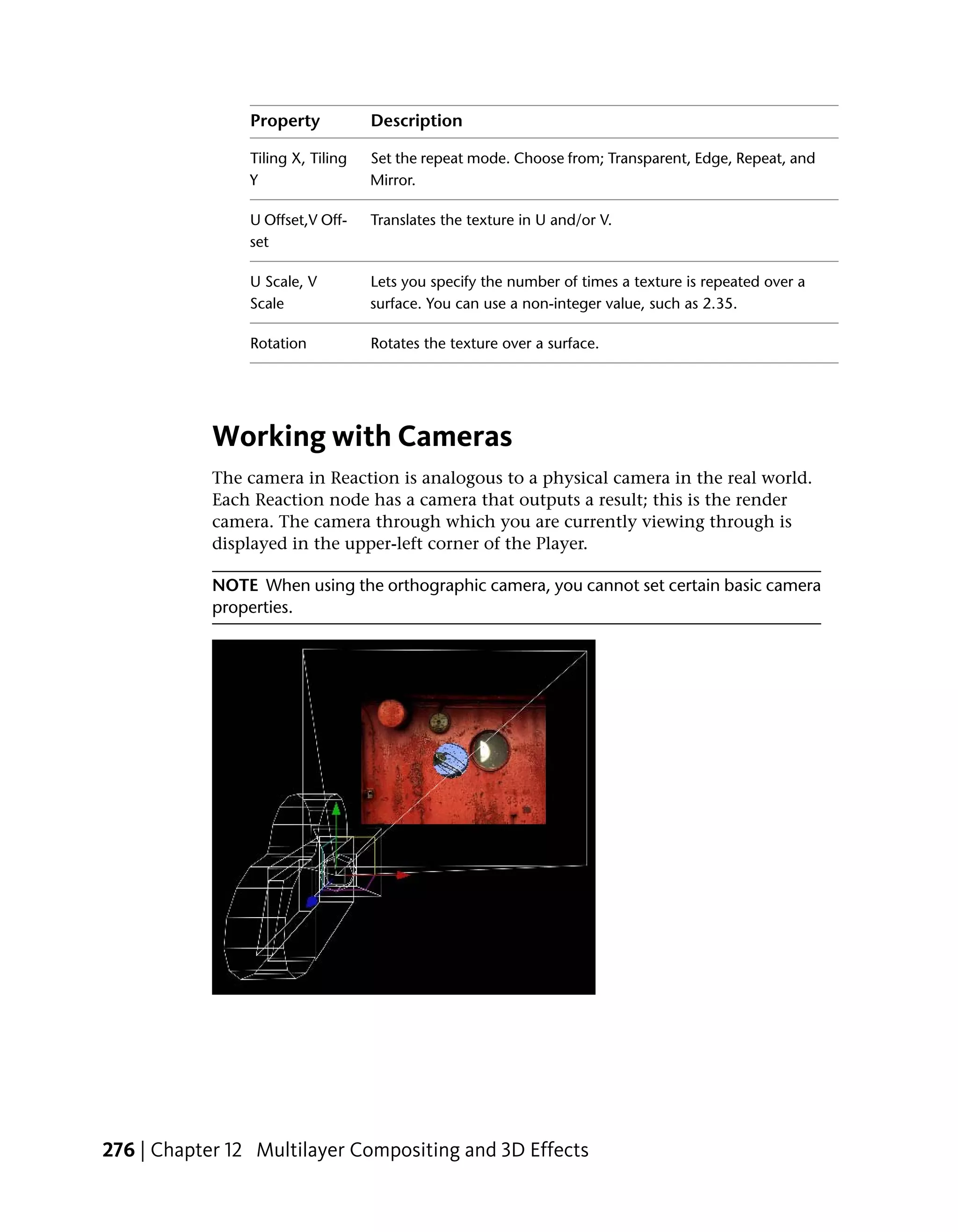 | Property | Description |
|---|---|
| Tiling X, Tiling Y | Set the repeat mode. Choose from; Transparent, Edge, Repeat, and Mirror. |
| U Offset,V Offset | Translates the texture in U and/or V. |
| U Scale, V Scale | Lets you specify the number of times a texture is repeated over a surface. You can use a non-integer value, such as 2.35. |
| Rotation | Rotates the texture over a surface. |

Working with Cameras

The camera in Reaction is analogous to a physical camera in the real world. Each Reaction node has a camera that outputs a result; this is the render camera. The camera through which you are currently viewing through is displayed in the upper-left corner of the Player.

NOTE When using the orthographic camera, you cannot set certain basic camera properties.

276 | Chapter 12 Multilayer Compositing and 3D Effects